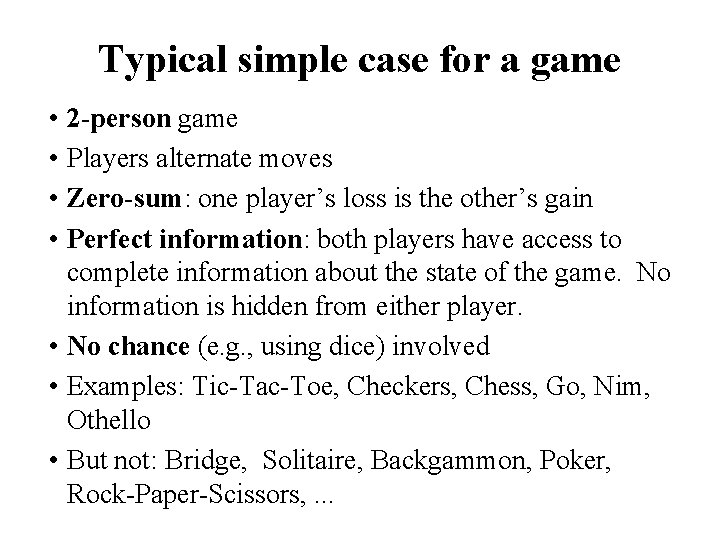 Typical simple case for a game

• 2-person game
• Players alternate moves
• Zero-sum: one player's loss is the other's gain
• Perfect information: both players have access to complete information about the state of the game. No information is hidden from either player.
• No chance (e.g., using dice) involved
• Examples: Tic-Tac-Toe, Checkers, Chess, Go, Nim, Othello
• But not: Bridge, Solitaire, Backgammon, Poker, Rock-Paper-Scissors, ...